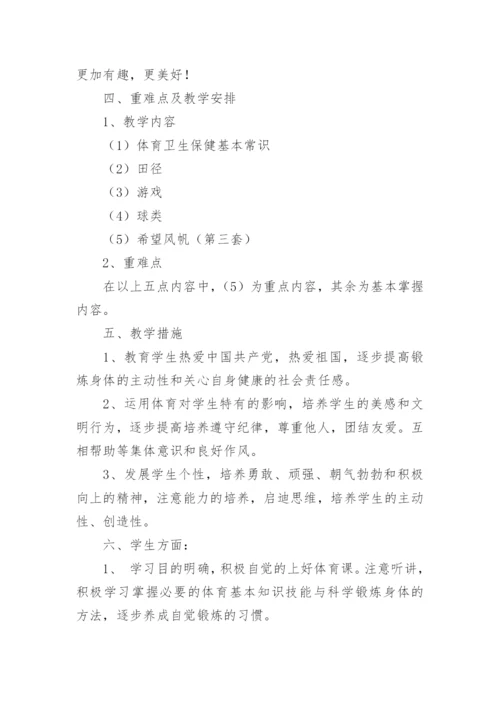 更加有趣，更美好！

四、重难点及教学安排

1、教学内容

（1）体育卫生保健基本常识

（2）田径

（3）游戏

（4）球类

（5）希望风帆（第三套）

2、重难点

在以上五点内容中，（5）为重点内容，其余为基本掌握内容。

五、教学措施

1、教育学生热爱中国共产党，热爱祖国，逐步提高锻炼身体的主动性和关心自身健康的社会责任感。

2、运用体育对学生特有的影响，培养学生的美感和文明行为，逐步提高培养遵守纪律，尊重他人，团结友爱。互相帮助等集体意识和良好作风。

3、发展学生个性，培养勇敢、顽强、朝气勃勃和积极向上的精神，注意能力的培养，启迪思维，培养学生的主动性、创造性。

六、学生方面：

1、 学习目的明确，积极自觉的上好体育课。注意听讲，积极学习掌握必要的体育基本知识技能与科学锻炼身体的方法，逐步养成自觉锻炼的习惯。